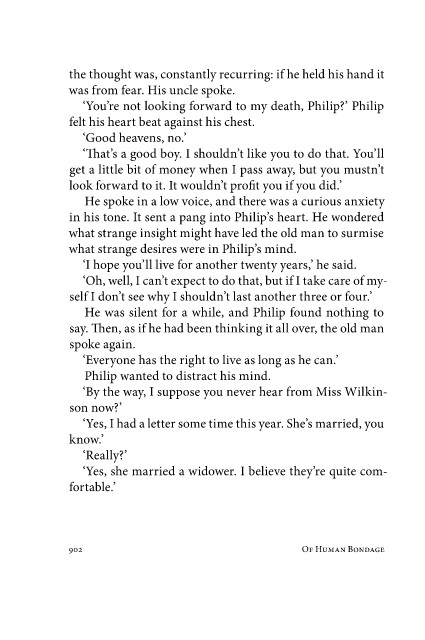 the thought was, constantly recurring: if he held his hand it was from fear. His uncle spoke.

'You're not looking forward to my death, Philip?' Philip felt his heart beat against his chest.

'Good heavens, no.'

'That's a good boy. I shouldn't like you to do that. You'll get a little bit of money when I pass away, but you mustn't look forward to it. It wouldn't profit you if you did.'

He spoke in a low voice, and there was a curious anxiety in his tone. It sent a pang into Philip's heart. He wondered what strange insight might have led the old man to surmise what strange desires were in Philip's mind.

'I hope you'll live for another twenty years,' he said.

'Oh, well, I can't expect to do that, but if I take care of myself I don't see why I shouldn't last another three or four.'

He was silent for a while, and Philip found nothing to say. Then, as if he had been thinking it all over, the old man spoke again.

'Everyone has the right to live as long as he can.'

Philip wanted to distract his mind.

'By the way, I suppose you never hear from Miss Wilkinson now?'

'Yes, I had a letter some time this year. She's married, you know.'

'Really?'

'Yes, she married a widower. I believe they're quite comfortable.'

902

Of Human Bondage